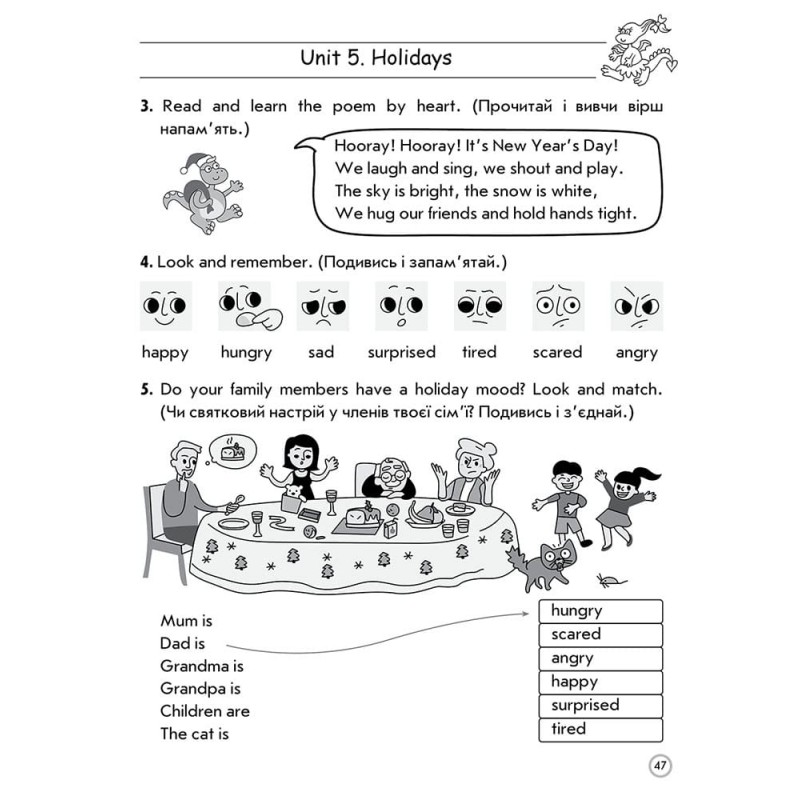 Unit 5. Holidays

3. Read and learn the poem by heart. (Прочитай і вивчи вірш напам'ять.)

Hooray! Hooray! It's New Year's Day!
We laugh and sing, we shout and play.
The sky is bright, the snow is white,
We hug our friends and hold hands tight.

4. Look and remember. (Подивись і запам'ятай.)

happy hungry sad surprised tired scared angry

5. Do your family members have a holiday mood? Look and match. (Чи святковий настрій у членів твоєї сім'ї? Подивись і з'єднай.)

Mum is
Dad is
Grandma is
Grandpa is
Children are
The cat is

hungry
scared
angry
happy
surprised
tired

47